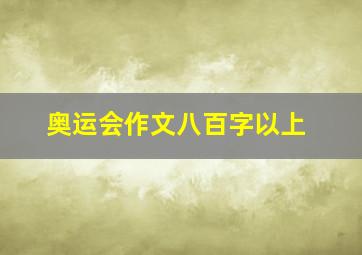 奥运会作文八百字以上